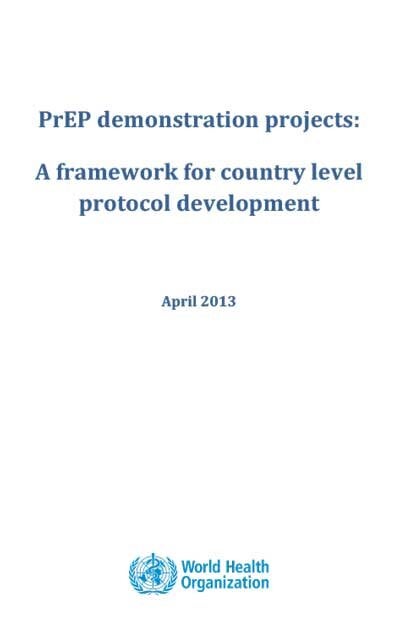 PrEP demonstration projects:

A framework for country level protocol development

April 2013

World Health
Organization